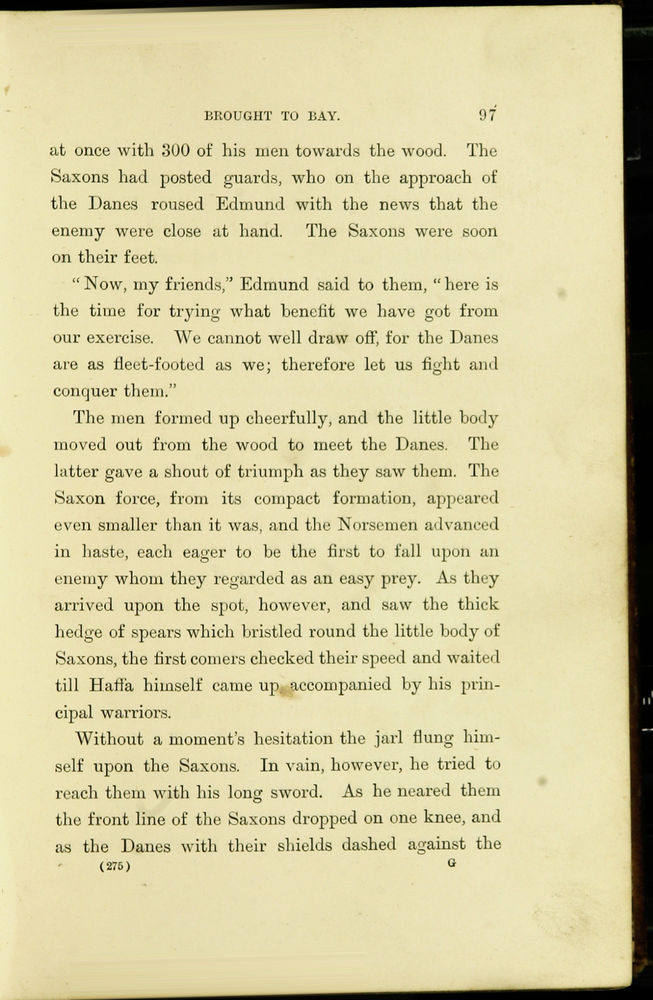 BROUGHT TO BAY. 97

at once with 300 of his men towards the wood. The Saxons had posted guards, who on the approach of the Danes roused Edmund with the news that the enemy were close at hand. The Saxons were soon on their feet.

"Now, my friends," Edmund said to them, "here is the time for trying what benefit we have got from our exercise. We cannot well draw off, for the Danes are as fleet-footed as we; therefore let us fight and conquer them."

The men formed up cheerfully, and the little body moved out from the wood to meet the Danes. The latter gave a shout of triumph as they saw them. The Saxon force, from its compact formation, appeared even smaller than it was, and the Norsemen advanced in haste, each eager to be the first to fall upon an enemy whom they regarded as an easy prey. As they arrived upon the spot, however, and saw the thick hedge of spears which bristled round the little body of Saxons, the first comers checked their speed and waited till Haffa himself came up, accompanied by his principal warriors.

Without a moment's hesitation the jarl flung himself upon the Saxons. In vain, however, he tried to reach them with his long sword. As he neared them the front line of the Saxons dropped on one knee, and as the Danes with their shields dashed against the

(275) G